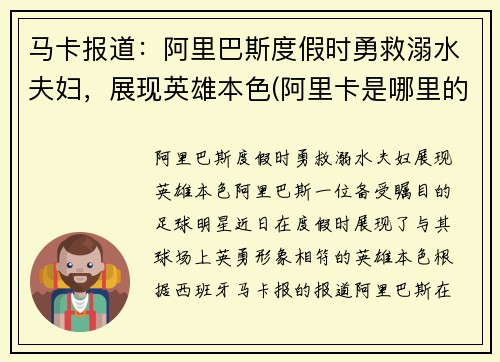 马卡报道：阿里巴斯度假时勇救溺水夫妇，展现英雄本色(阿里卡是哪里的

阿里巴斯度假时勇救溺水夫妇展现英雄本色阿里巴斯一位备受瞩目的足球明星近日在度假时展现了与其球场上英勇形象相符的英雄本色根据西班牙马卡报的报道阿里巴斯在